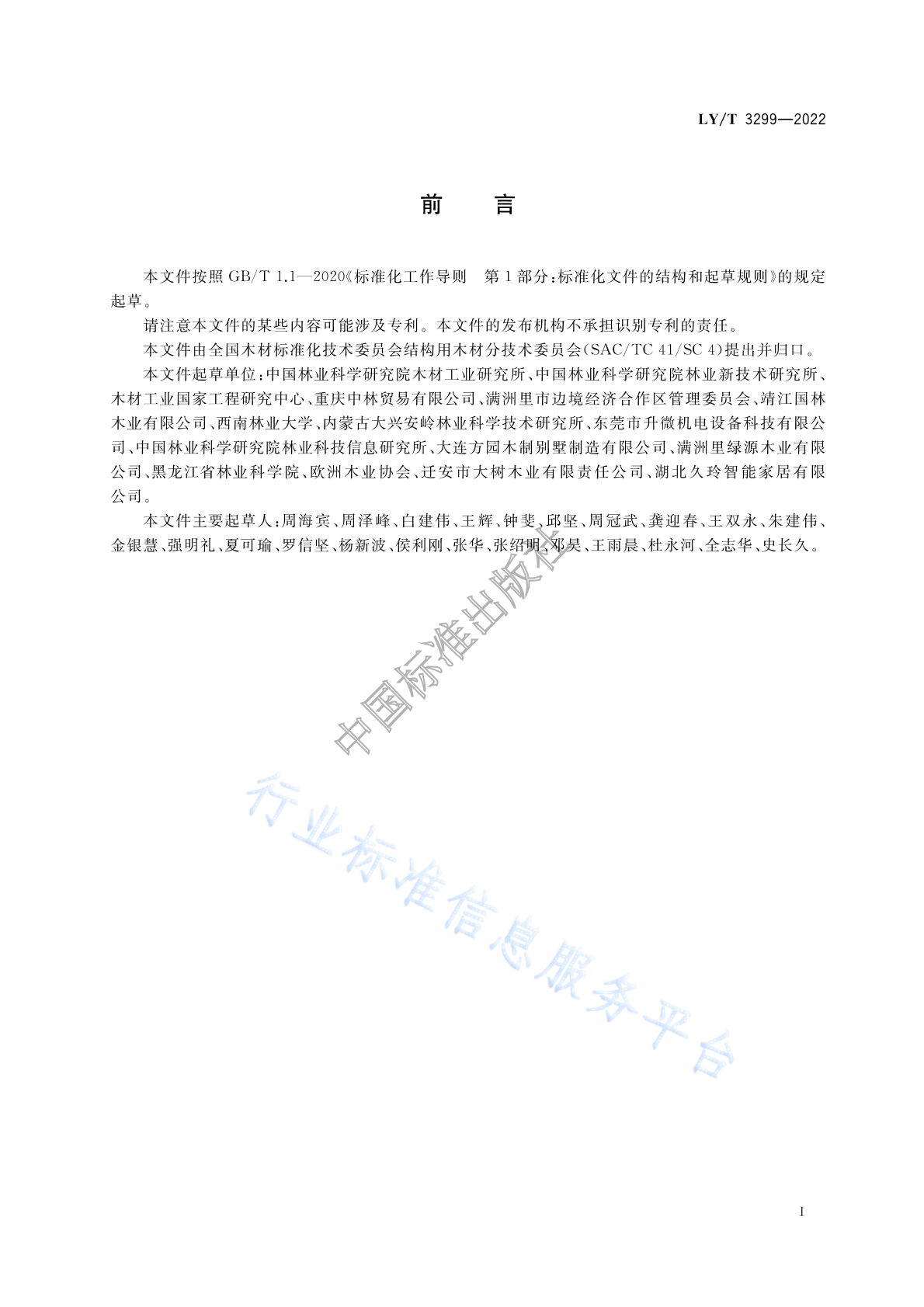 LY/T 3299—2022

前　言

本文件按照 GB/T 1.1—2020《标准化工作导则　第 1 部分：标准化文件的结构和起草规则》的规定起草。

请注意本文件的某些内容可能涉及专利。本文件的发布机构不承担识别专利的责任。

本文件由全国木材标准化技术委员会结构用木材分技术委员会(SAC/TC 41/SC 4)提出并归口。

本文件起草单位：中国林业科学研究院木材工业研究所、中国林业科学研究院林业新技术研究所、木材工业国家工程研究中心、重庆中林贸易有限公司、满洲里市边境经济合作区管理委员会、靖江国林木业有限公司、西南林业大学、内蒙古大兴安岭林业科学技术研究所、东莞市升微机电设备科技有限公司、中国林业科学研究院林业科技信息研究所、大连方园木制别墅制造有限公司、满洲里绿源木业有限公司、黑龙江省林业科学院、欧洲木业协会、迁安市大树木业有限责任公司、湖北久玲智能家居有限公司。

本文件主要起草人：周海宾、周泽峰、白建伟、王辉、钟斐、邱坚、周冠武、龚迎春、王双永、朱建伟、金银慧、强明礼、夏可瑜、罗信坚、杨新波、侯利刚、张华、张绍明、邓昊、王雨晨、杜永河、全志华、史长久。

中国标准出版社

行业标准信息服务平台

I